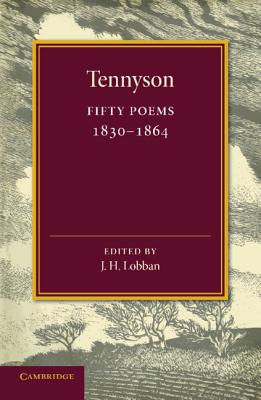 Tennyson

FIFTY POEMS
1830–1864

EDITED BY
J. H. Lobban

CAMBRIDGE